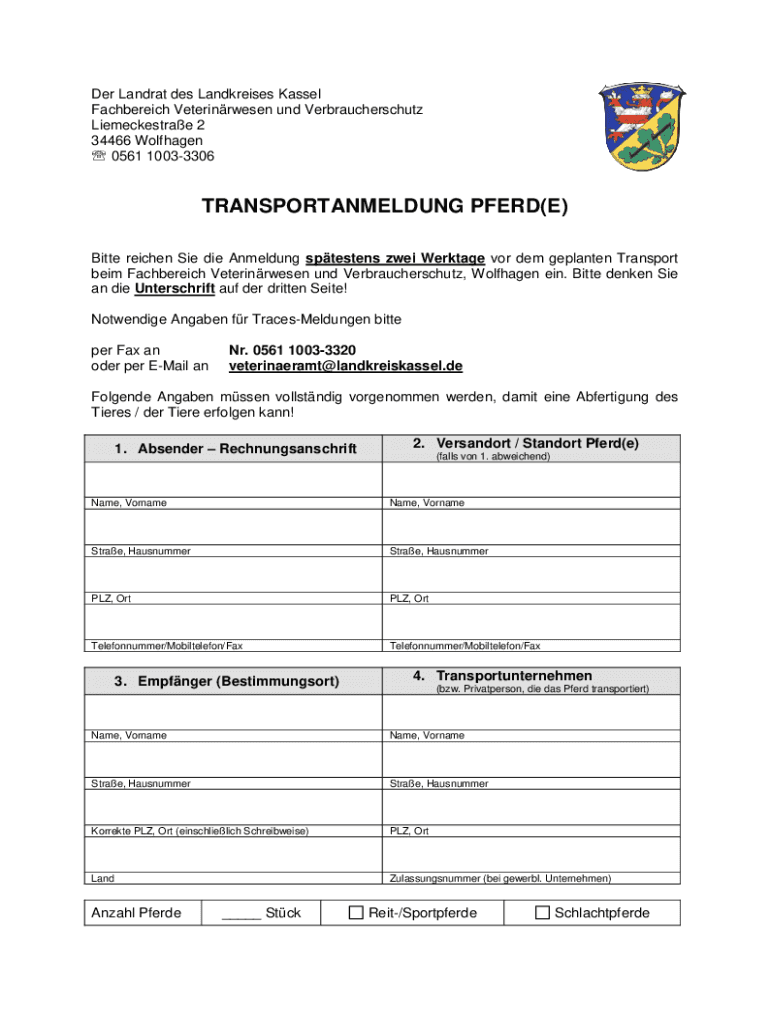 Der Landrat des Landkreises Kassel
Fachbereich Veterinärwesen und Verbraucherschutz
Liemeckestraße 2
34466 Wolfhagen
☏ 0561 1003-3306

TRANSPORTANMELDUNG PFERD(E)

Bitte reichen Sie die Anmeldung spätestens zwei Werktage vor dem geplanten Transport beim Fachbereich Veterinärwesen und Verbraucherschutz, Wolfhagen ein. Bitte denken Sie an die Unterschrift auf der dritten Seite!

Notwendige Angaben für Traces-Meldungen bitte

per Fax an Nr. 0561 1003-3320
oder per E-Mail an veterinaeramt@landkreiskassel.de

Folgende Angaben müssen vollständig vorgenommen werden, damit eine Abfertigung des Tieres / der Tiere erfolgen kann!

| 1. Absender – Rechnungsanschrift | 2. Versandort / Standort Pferd(e) (falls von 1. abweichend) |
|---|---|
| Name, Vorname | Name, Vorname |
| Straße, Hausnummer | Straße, Hausnummer |
| PLZ, Ort | PLZ, Ort |
| Telefonnummer/Mobiltelefon/Fax | Telefonnummer/Mobiltelefon/Fax |

| 3. Empfänger (Bestimmungsort) | 4. Transportunternehmen (bzw. Privatperson, die das Pferd transportiert) |
|---|---|
| Name, Vorname | Name, Vorname |
| Straße, Hausnummer | Straße, Hausnummer |
| Korrekte PLZ, Ort (einschließlich Schreibweise) | PLZ, Ort |
| Land | Zulassungsnummer (bei gewerbl. Unternehmen) |

| Anzahl Pferde | _____ Stück | ☐ Reit-/Sportpferde | ☐ Schlachtpferde |
|---|---|---|---|